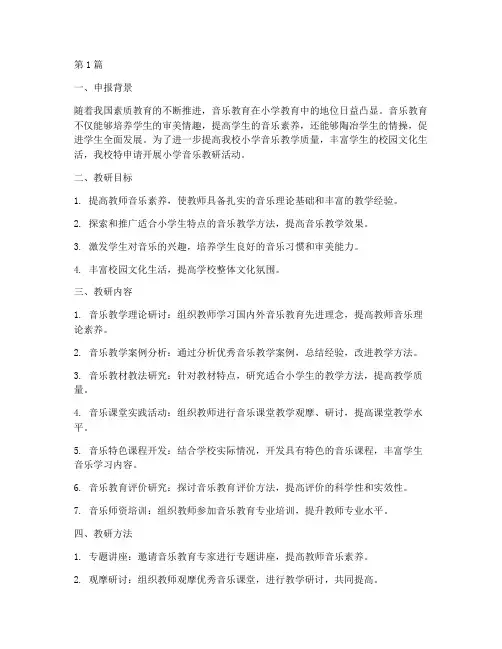 第1篇

一、申报背景

随着我国素质教育的不断推进，音乐教育在小学教育中的地位日益凸显。音乐教育不仅能够培养学生的审美情趣，提高学生的音乐素养，还能够陶冶学生的情操，促进学生全面发展。为了进一步提高我校小学音乐教学质量，丰富学生的校园文化生活，我校特申请开展小学音乐教研活动。

二、教研目标

1. 提高教师音乐素养，使教师具备扎实的音乐理论基础和丰富的教学经验。

2. 探索和推广适合小学生特点的音乐教学方法，提高音乐教学效果。

3. 激发学生对音乐的兴趣，培养学生良好的音乐习惯和审美能力。

4. 丰富校园文化生活，提高学校整体文化氛围。

三、教研内容

1. 音乐教学理论研讨：组织教师学习国内外音乐教育先进理念，提高教师音乐理论素养。

2. 音乐教学案例分析：通过分析优秀音乐教学案例，总结经验，改进教学方法。

3. 音乐教材教法研究：针对教材特点，研究适合小学生的教学方法，提高教学质量。

4. 音乐课堂实践活动：组织教师进行音乐课堂教学观摩、研讨，提高课堂教学水平。

5. 音乐特色课程开发：结合学校实际情况，开发具有特色的音乐课程，丰富学生音乐学习内容。

6. 音乐教育评价研究：探讨音乐教育评价方法，提高评价的科学性和实效性。

7. 音乐师资培训：组织教师参加音乐教育专业培训，提升教师专业水平。

四、教研方法

1. 专题讲座：邀请音乐教育专家进行专题讲座，提高教师音乐素养。

2. 观摩研讨：组织教师观摩优秀音乐课堂，进行教学研讨，共同提高。